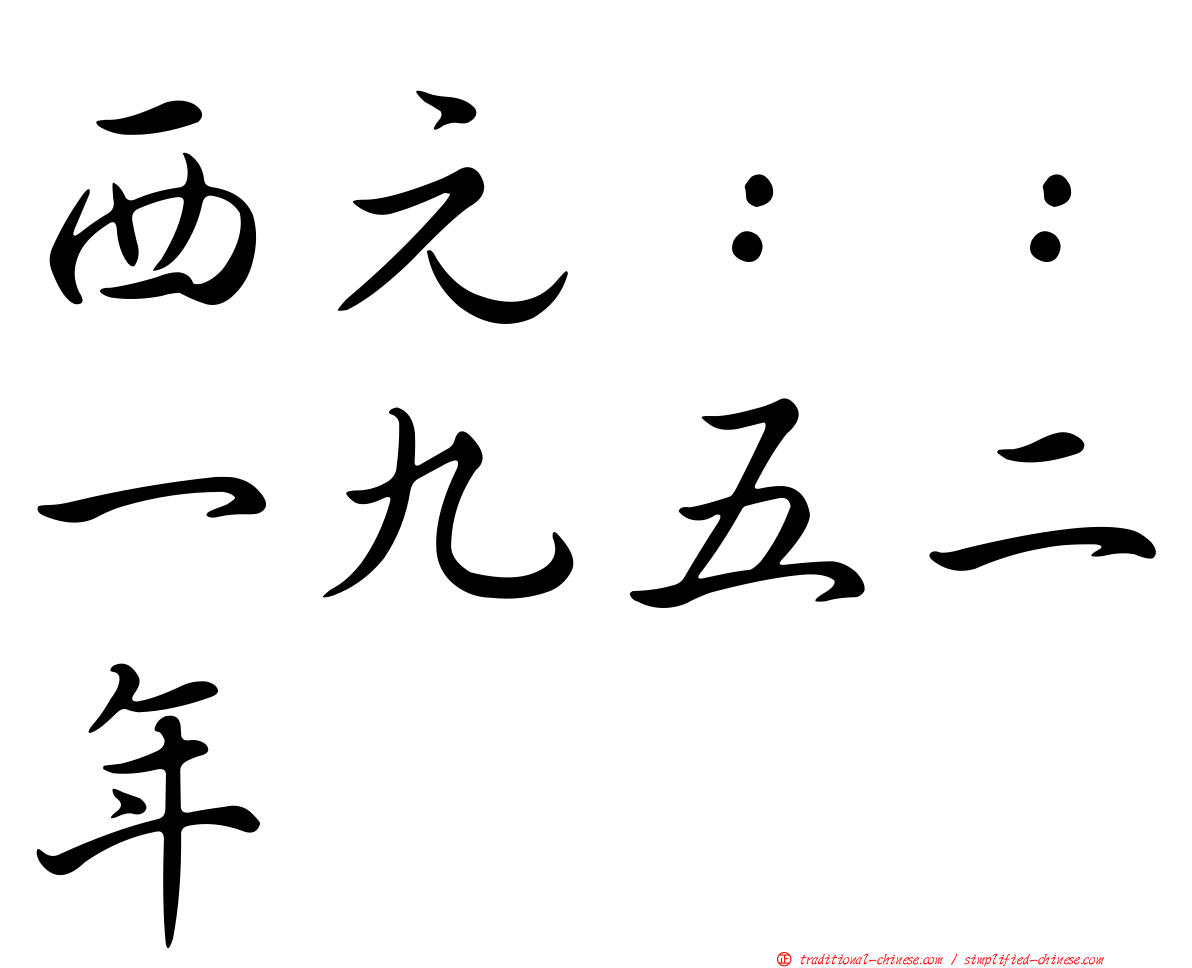 西元：：一九五二年

㊣ traditional-chinese.com / simplified-chinese.com